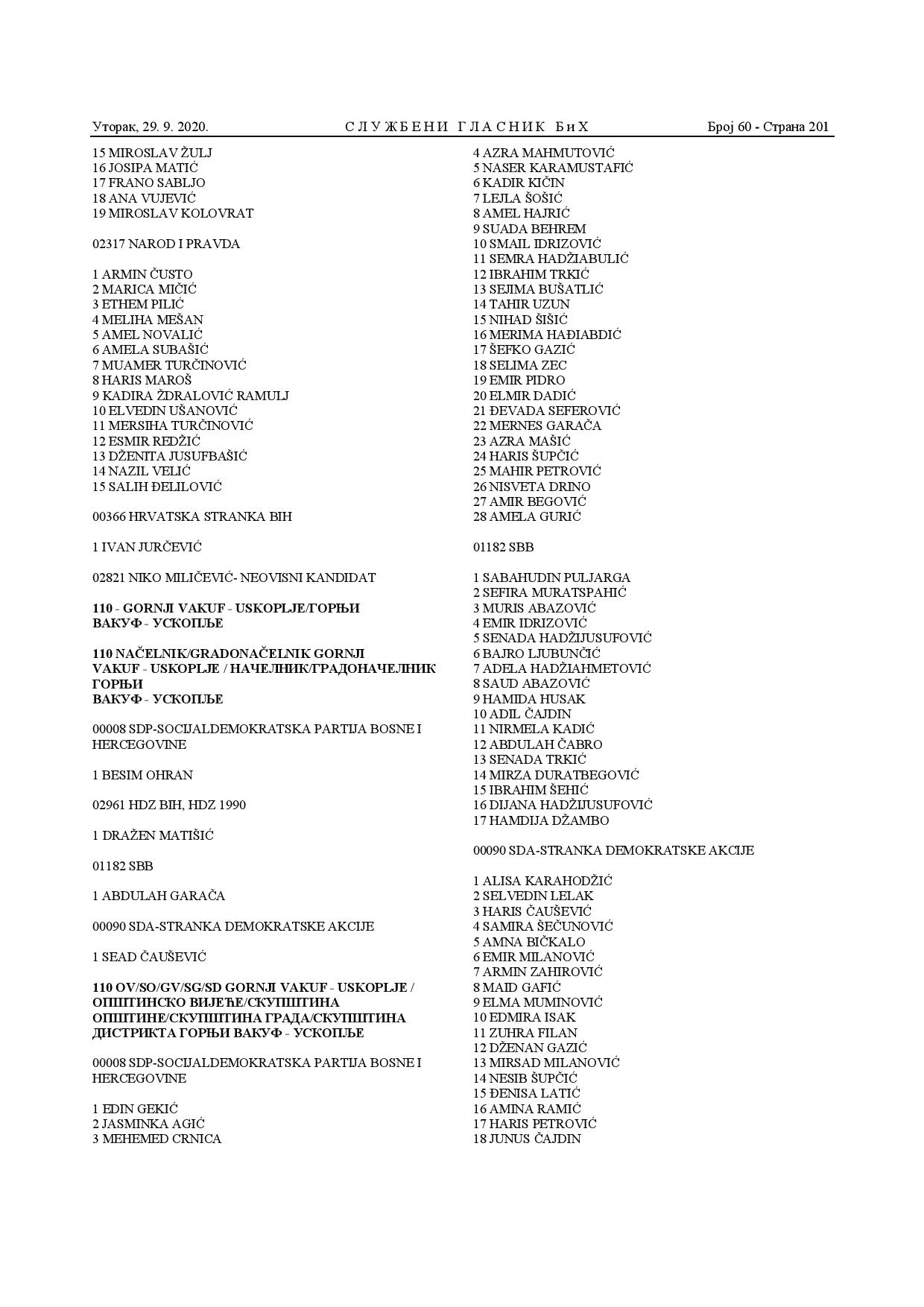 Уторак, 29. 9. 2020. СЛУЖБЕНИ ГЛАСНИК БиХ Број 60 - Страна 201

15 MIROSLAV ŽULJ
16 JOSIPA MATIĆ
17 FRANO SABLJO
18 ANA VUJEVIĆ
19 MIROSLAV KOLOVRAT

02317 NAROD I PRAVDA

1 ARMIN ČUSTO
2 MARICA MIČIĆ
3 ETHEM PILIĆ
4 MELIHA MEŠAN
5 AMEL NOVALIĆ
6 AMELA SUBAŠIĆ
7 MUAMER TURČINOVIĆ
8 HARIS MAROŠ
9 KADIRA ŽDRALOVIĆ RAMULJ
10 ELVEDIN UŠANOVIĆ
11 MERSIHA TURČINOVIĆ
12 ESMIR REDŽIĆ
13 DŽENITA JUSUFBAŠIĆ
14 NAZIL VELIĆ
15 SALIH ĐELILOVIĆ

00366 HRVATSKA STRANKA BIH

1 IVAN JURČEVIĆ

02821 NIKO MILIČEVIĆ- NEOVISNI KANDIDAT

110 - GORNJI VAKUF - USKOPLJE/ГОРЊИ ВАКУФ - УСКОПЉЕ

110 NAČELNIK/GRADONAČELNIK GORNJI VAKUF - USKOPLJE / НАЧЕЛНИК/ГРАДОНАЧЕЛНИК ГОРЊИ ВАКУФ - УСКОПЉЕ

00008 SDP-SOCIJALDEMOKRATSKA PARTIJA BOSNE I HERCEGOVINE

1 BESIM OHRAN

02961 HDZ BIH, HDZ 1990

1 DRAŽEN MATIŠIĆ

01182 SBB

1 ABDULAH GARAČA

00090 SDA-STRANKA DEMOKRATSKE AKCIJE

1 SEAD ČAUŠEVIĆ

110 OV/SO/GV/SG/SD GORNJI VAKUF - USKOPLJE / ОПШТИНСКО ВИЈЕЋЕ/СКУПШТИНА ОПШТИНЕ/СКУПШТИНА ГРАДА/СКУПШТИНА ДИСТРИКТА ГОРЊИ ВАКУФ - УСКОПЉЕ

00008 SDP-SOCIJALDEMOKRATSKA PARTIJA BOSNE I HERCEGOVINE

1 EDIN GEKIĆ
2 JASMINKA AGIĆ
3 MEHEMED CRNICA
4 AZRA MAHMUTOVIĆ
5 NASER KARAMUSTAFIĆ
6 KADIR KIČIN
7 LEJLA ŠOŠIĆ
8 AMEL HAJRIĆ
9 SUADA BEHREM
10 SMAIL IDRIZOVIĆ
11 SEMRA HADŽIABULIĆ
12 IBRAHIM TRKIĆ
13 SEJIMA BUŠATLIĆ
14 TAHIR UZUN
15 NIHAD ŠIŠIĆ
16 MERIMA HAĐIABDIĆ
17 ŠEFKO GAZIĆ
18 SELIMA ZEC
19 EMIR PIDRO
20 ELMIR DADIĆ
21 ĐEVADA SEFEROVIĆ
22 MERNES GARAČA
23 AZRA MAŠIĆ
24 HARIS ŠUPČIĆ
25 MAHIR PETROVIĆ
26 NISVETA DRINO
27 AMIR BEGOVIĆ
28 AMELA GURIĆ

01182 SBB

1 SABAHUDIN PULJARGA
2 SEFIRA MURATSPAHIĆ
3 MURIS ABAZOVIĆ
4 EMIR IDRIZOVIĆ
5 SENADA HADŽIJUSUFOVIĆ
6 BAJRO LJUBUNČIĆ
7 ADELA HADŽIAHMETOVIĆ
8 SAUD ABAZOVIĆ
9 HAMIDA HUSAK
10 ADIL ČAJDIN
11 NIRMELA KADIĆ
12 ABDULAH ČABRO
13 SENADA TRKIĆ
14 MIRZA DURATBEGOVIĆ
15 IBRAHIM ŠEHIĆ
16 DIJANA HADŽIJUSUFOVIĆ
17 HAMDIJA DŽAMBO

00090 SDA-STRANKA DEMOKRATSKE AKCIJE

1 ALISA KARAHODŽIĆ
2 SELVEDIN LELAK
3 HARIS ČAUŠEVIĆ
4 SAMIRA ŠEČUNOVIĆ
5 AMNA BIČKALO
6 EMIR MILANOVIĆ
7 ARMIN ZAHIROVIĆ
8 MAID GAFIĆ
9 ELMA MUMINOVIĆ
10 EDMIRA ISAK
11 ZUHRA FILAN
12 DŽENAN GAZIĆ
13 MIRSAD MILANOVIĆ
14 NESIB ŠUPČIĆ
15 ĐENISA LATIĆ
16 AMINA RAMIĆ
17 HARIS PETROVIĆ
18 JUNUS ČAJDIN